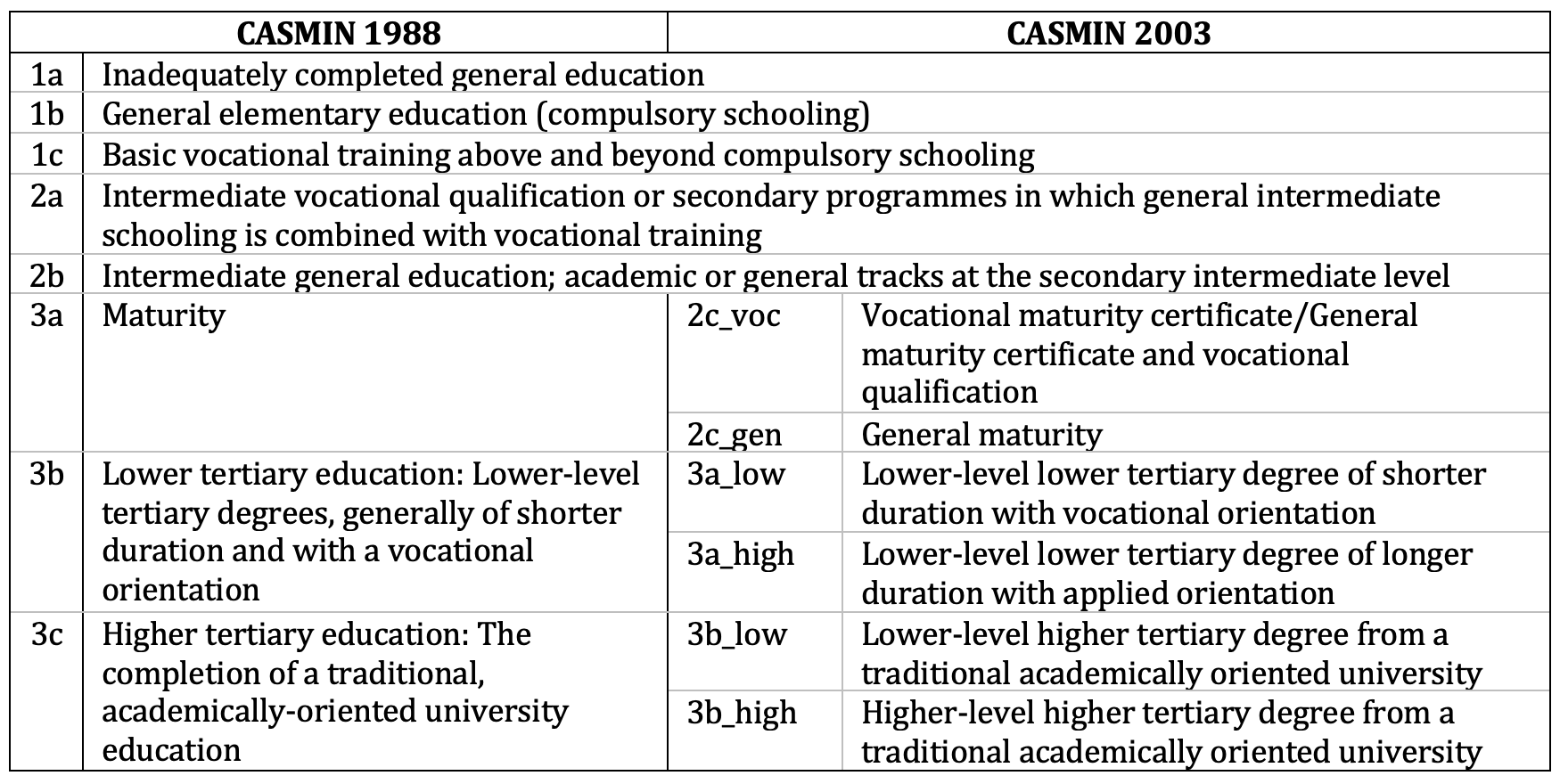 | CASMIN 1988 | | CASMIN 2003 | |
|---|---|---|---|
| 1a | Inadequately completed general education | | |
| 1b | General elementary education (compulsory schooling) | | |
| 1c | Basic vocational training above and beyond compulsory schooling | | |
| 2a | Intermediate vocational qualification or secondary programmes in which general intermediate schooling is combined with vocational training | | |
| 2b | Intermediate general education; academic or general tracks at the secondary intermediate level | | |
| 3a | Maturity | 2c_voc | Vocational maturity certificate/General maturity certificate and vocational qualification |
| | | 2c_gen | General maturity |
| 3b | Lower tertiary education: Lower-level tertiary degrees, generally of shorter duration and with a vocational orientation | 3a_low | Lower-level lower tertiary degree of shorter duration with vocational orientation |
| | | 3a_high | Lower-level lower tertiary degree of longer duration with applied orientation |
| 3c | Higher tertiary education: The completion of a traditional, academically-oriented university education | 3b_low | Lower-level higher tertiary degree from a traditional academically oriented university |
| | | 3b_high | Higher-level higher tertiary degree from a traditional academically oriented university |